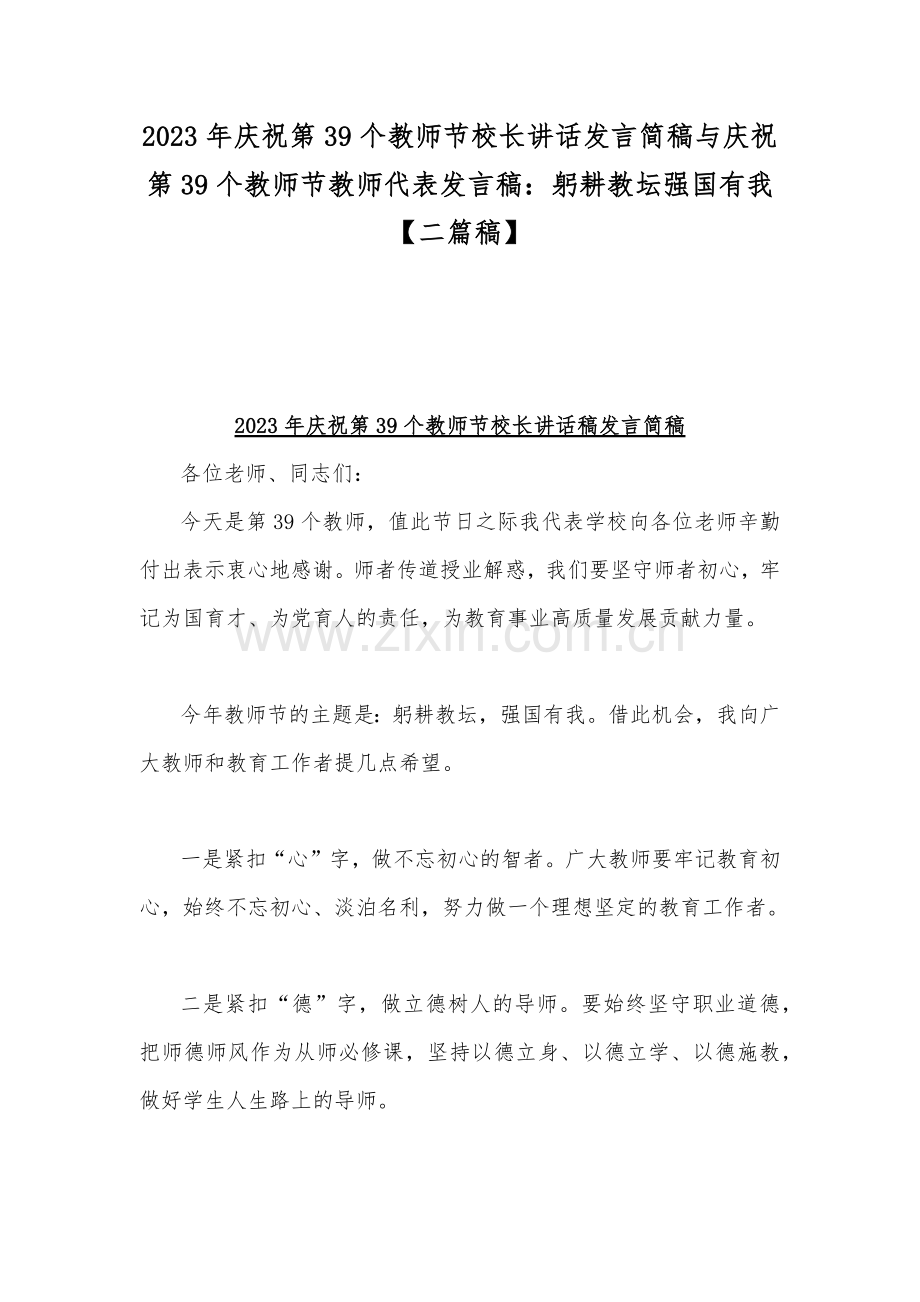 2023 年庆祝第 39 个教师节校长讲话发言简稿与庆祝第 39 个教师节教师代表发言稿：躬耕教坛强国有我【二篇稿】

2023 年庆祝第 39 个教师节校长讲话稿发言简稿

各位老师、同志们：

今天是第 39 个教师，值此节日之际我代表学校向各位老师辛勤付出表示衷心地感谢。师者传道授业解惑，我们要坚守师者初心，牢记为国育才、为党育人的责任，为教育事业高质量发展贡献力量。

www.zixin.com.cn

今年教师节的主题是：躬耕教坛，强国有我。借此机会，我向广大教师和教育工作者提几点希望。

一是紧扣“心”字，做不忘初心的智者。广大教师要牢记教育初心，始终不忘初心、淡泊名利，努力做一个理想坚定的教育工作者。

二是紧扣“德”字，做立德树人的导师。要始终坚守职业道德，把师德师风作为从师必修课，坚持以德立身、以德立学、以德施教，做好学生人生路上的导师。